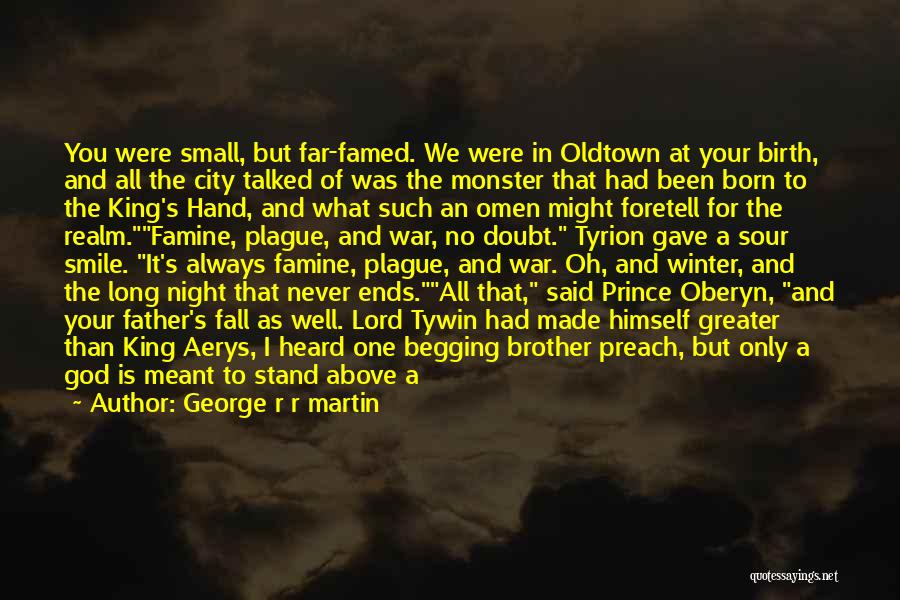 You were small, but far-famed. We were in Oldtown at your birth, and all the city talked of was the monster that had been born to the King's Hand, and what such an omen might foretell for the realm.""Famine, plague, and war, no doubt." Tyrion gave a sour smile. "It's always famine, plague, and war. Oh, and winter, and the long night that never ends.""All that," said Prince Oberyn, "and your father's fall as well. Lord Tywin had made himself greater than King Aerys, I heard one begging brother preach, but only a god is meant to stand above a

~ Author: George r r martin

quotessayings.net